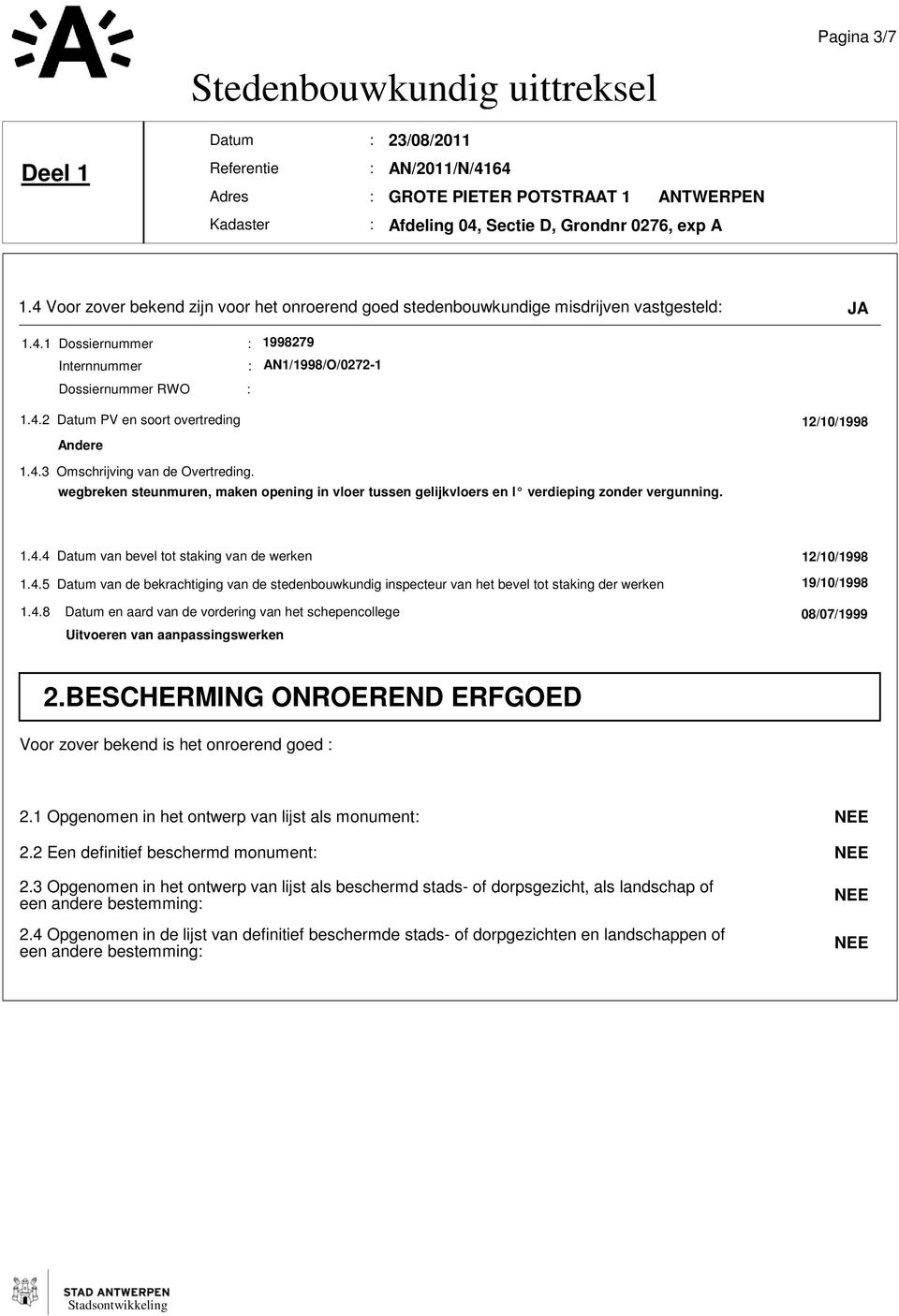 Pagina 3/7

Stedenbouwkundig uittreksel

Deel 1

Datum : 23/08/2011
Referentie : AN/2011/N/4164
Adres : GROTE PIETER POTSTRAAT 1 ANTWERPEN
Kadaster : Afdeling 04, Sectie D, Grondnr 0276, exp A

1.4 Voor zover bekend zijn voor het onroerend goed stedenbouwkundige misdrijven vastgesteld: JA

1.4.1 Dossiernummer : 1998279
Internnummer : AN1/1998/O/0272-1
Dossiernummer RWO :

1.4.2 Datum PV en soort overtreding 12/10/1998
Andere

1.4.3 Omschrijving van de Overtreding.
wegbreken steunmuren, maken opening in vloer tussen gelijkvloers en I° verdieping zonder vergunning.

1.4.4 Datum van bevel tot staking van de werken 12/10/1998

1.4.5 Datum van de bekrachtiging van de stedenbouwkundig inspecteur van het bevel tot staking der werken 19/10/1998

1.4.8 Datum en aard van de vordering van het schepencollege 08/07/1999
Uitvoeren van aanpassingswerken

2.BESCHERMING ONROEREND ERFGOED

Voor zover bekend is het onroerend goed :

2.1 Opgenomen in het ontwerp van lijst als monument: NEE

2.2 Een definitief beschermd monument: NEE

2.3 Opgenomen in het ontwerp van lijst als beschermd stads- of dorpsgezicht, als landschap of een andere bestemming: NEE

2.4 Opgenomen in de lijst van definitief beschermde stads- of dorpgezichten en landschappen of een andere bestemming: NEE

STAD ANTWERPEN
Stadsontwikkeling